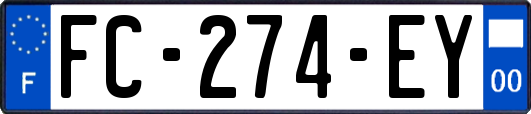 F

FC-274-EY

00